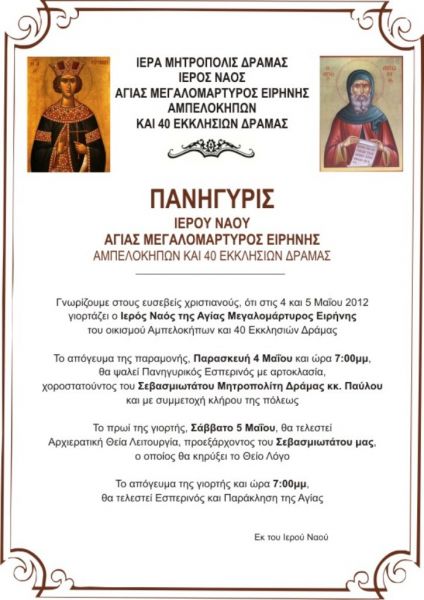 ΙΕΡΑ ΜΗΤΡΟΠΟΛΙΣ ΔΡΑΜΑΣ
ΙΕΡΟΣ ΝΑΟΣ
ΑΓΙΑΣ ΜΕΓΑΛΟΜΑΡΤΥΡΟΣ ΕΙΡΗΝΗΣ
ΑΜΠΕΛΟΚΗΠΩΝ
ΚΑΙ 40 ΕΚΚΛΗΣΙΩΝ ΔΡΑΜΑΣ

ΠΑΝΗΓΥΡΙΣ
ΙΕΡΟΥ ΝΑΟΥ
ΑΓΙΑΣ ΜΕΓΑΛΟΜΑΡΤΥΡΟΣ ΕΙΡΗΝΗΣ
ΑΜΠΕΛΟΚΗΠΩΝ ΚΑΙ 40 ΕΚΚΛΗΣΙΩΝ ΔΡΑΜΑΣ

Γνωρίζουμε στους ευσεβείς χριστιανούς, ότι στις 4 και 5 Μαΐου 2012 γιορτάζει ο Ιερός Ναός της Αγίας Μεγαλομάρτυρος Ειρήνης του οικισμού Αμπελοκήπων και 40 Εκκλησιών Δράμας

Το απόγευμα της παραμονής, Παρασκευή 4 Μαΐου και ώρα 7:00μμ, θα ψαλεί Πανηγυρικός Εσπερινός με αρτοκλασία, χοροστατούντος του Σεβασμιωτάτου Μητροπολίτη Δράμας κκ. Παύλου και με συμμετοχή κλήρου της πόλεως

Το πρωί της γιορτής, Σάββατο 5 Μαΐου, θα τελεστεί Αρχιερατική Θεία Λειτουργία, προεξάρχοντος του Σεβασμιωτάτου μας, ο οποίος θα κηρύξει το Θείο Λόγο

Το απόγευμα της γιορτής και ώρα 7:00μμ, θα τελεστεί Εσπερινός και Παράκληση της Αγίας

Εκ του Ιερού Ναού